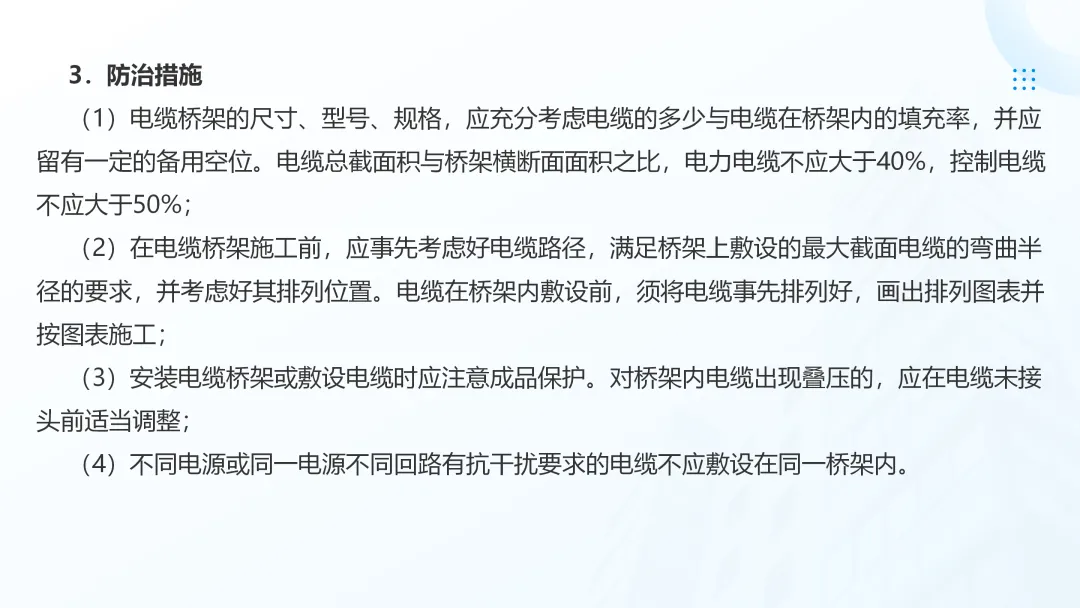 3.防治措施

（1）电缆桥架的尺寸、型号、规格，应充分考虑电缆的多少与电缆在桥架内的填充率，并应留有一定的备用空位。电缆总截面积与桥架横断面面积之比，电力电缆不应大于40%，控制电缆不应大于50%；

（2）在电缆桥架施工前，应事先考虑好电缆路径，满足桥架上敷设的最大截面电缆的弯曲半径的要求，并考虑好其排列位置。电缆在桥架内敷设前，须将电缆事先排列好，画出排列图表并按图表施工；

（3）安装电缆桥架或敷设电缆时应注意成品保护。对桥架内电缆出现叠压的，应在电缆未接头前适当调整；

（4）不同电源或同一电源不同回路有抗干扰要求的电缆不应敷设在同一桥架内。